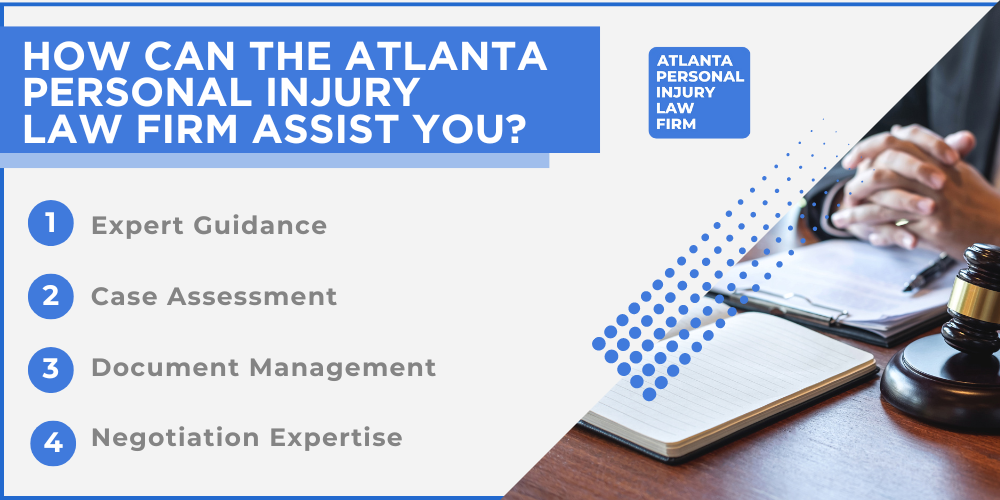 HOW CAN THE ATLANTA PERSONAL INJURY LAW FIRM ASSIST YOU?

ATLANTA PERSONAL INJURY LAW FIRM

1 Expert Guidance

2 Case Assessment

3 Document Management

4 Negotiation Expertise